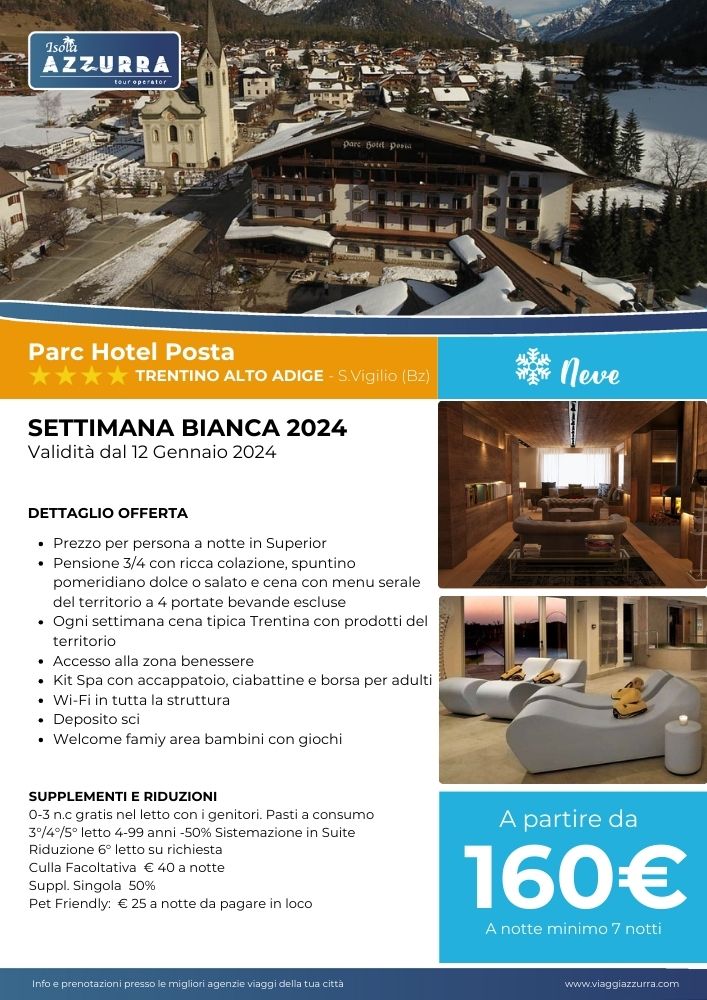 Isola AZZURRA tour operator

Parc Hotel Posta

Parc Hotel Posta
★★★★ TRENTINO ALTO ADIGE - S.Vigilio (Bz)

Neve

SETTIMANA BIANCA 2024
Validità dal 12 Gennaio 2024

DETTAGLIO OFFERTA

- Prezzo per persona a notte in Superior
- Pensione 3/4 con ricca colazione, spuntino pomeridiano dolce o salato e cena con menu serale del territorio a 4 portate bevande escluse
- Ogni settimana cena tipica Trentina con prodotti del territorio
- Accesso alla zona benessere
- Kit Spa con accappatoio, ciabattine e borsa per adulti
- Wi-Fi in tutta la struttura
- Deposito sci
- Welcome famiy area bambini con giochi

SUPPLEMENTI E RIDUZIONI
0-3 n.c gratis nel letto con i genitori. Pasti a consumo
3°/4°/5° letto 4-99 anni -50% Sistemazione in Suite
Riduzione 6° letto su richiesta
Culla Facoltativa € 40 a notte
Suppl. Singola 50%
Pet Friendly: € 25 a notte da pagare in loco

A partire da
160€
A notte minimo 7 notti

Info e prenotazioni presso le migliori agenzie viaggi della tua città

www.viaggiazzurra.com